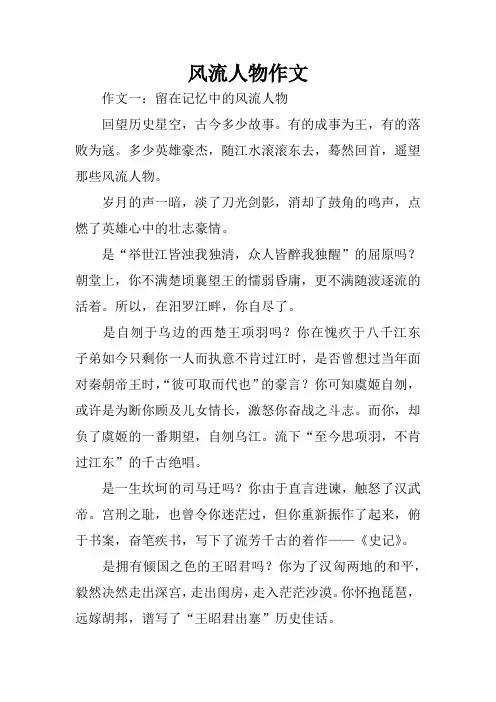 风流人物作文

作文一：留在记忆中的风流人物

回望历史星空，古今多少故事。有的成事为王，有的落败为寇。多少英雄豪杰，随江水滚滚东去，蓦然回首，遥望那些风流人物。

岁月的声一暗，淡了刀光剑影，消却了鼓角的鸣声，点燃了英雄心中的壮志豪情。

是“举世江皆浊我独清，众人皆醉我独醒”的屈原吗？朝堂上，你不满楚顷襄望王的懦弱昏庸，更不满随波逐流的活着。所以，在汨罗江畔，你自尽了。

是自刎于乌边的西楚王项羽吗？你在愧疚于八千江东子弟如今只剩你一人而执意不肯过江时，是否曾想过当年面对秦朝帝王时，“彼可取而代也”的豪言？你可知虞姬自刎，或许是为断你顾及儿女情长，激怒你奋战之斗志。而你，却负了虞姬的一番期望，自刎乌江。流下“至今思项羽，不肯过江东”的千古绝唱。

是一生坎坷的司马迁吗？你由于直言进谏，触怒了汉武帝。宫刑之耻，也曾令你迷茫过，但你重新振作了起来，俯于书案，奋笔疾书，写下了流芳千古的着作——《史记》。

是拥有倾国之色的王昭君吗？你为了汉匈两地的和平，毅然决然走出深宫，走出闺房，走入茫茫沙漠。你怀抱琵琶，远嫁胡邦，谱写了“王昭君出塞”历史佳话。